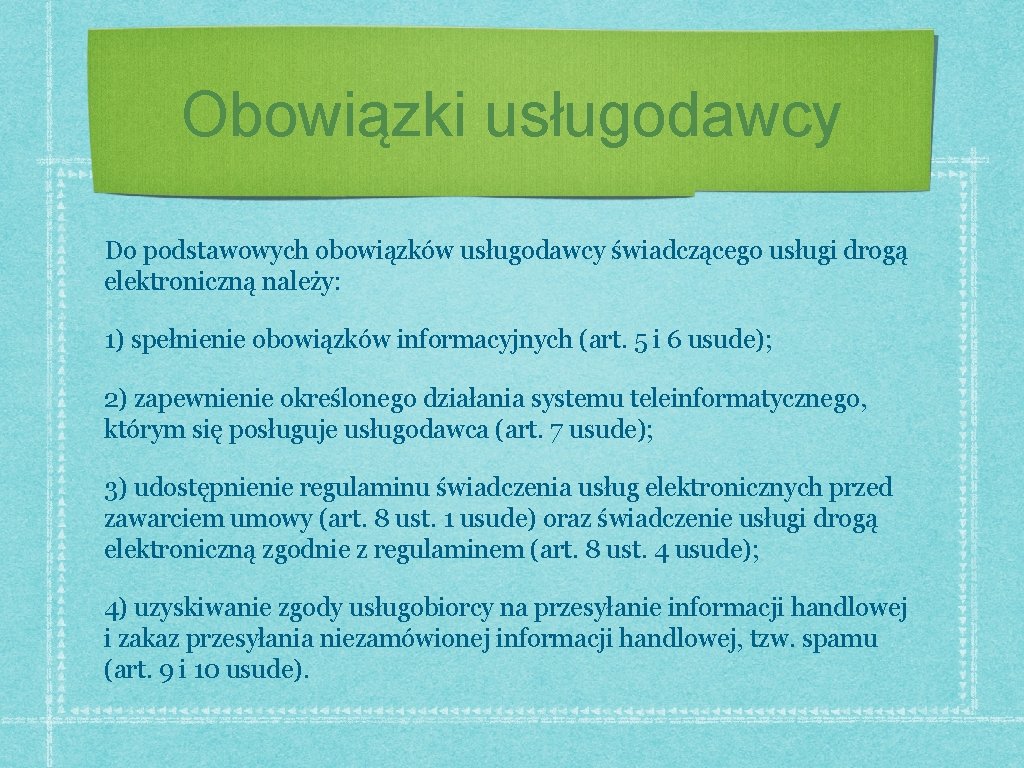 Obowiązki usługodawcy

Do podstawowych obowiązków usługodawcy świadczącego usługi drogą elektroniczną należy:

1) spełnienie obowiązków informacyjnych (art. 5 i 6 usude);

2) zapewnienie określonego działania systemu teleinformatycznego, którym się posługuje usługodawca (art. 7 usude);

3) udostępnienie regulaminu świadczenia usług elektronicznych przed zawarciem umowy (art. 8 ust. 1 usude) oraz świadczenie usługi drogą elektroniczną zgodnie z regulaminem (art. 8 ust. 4 usude);

4) uzyskiwanie zgody usługobiorcy na przesyłanie informacji handlowej i zakaz przesyłania niezamówionej informacji handlowej, tzw. spamu (art. 9 i 10 usude).